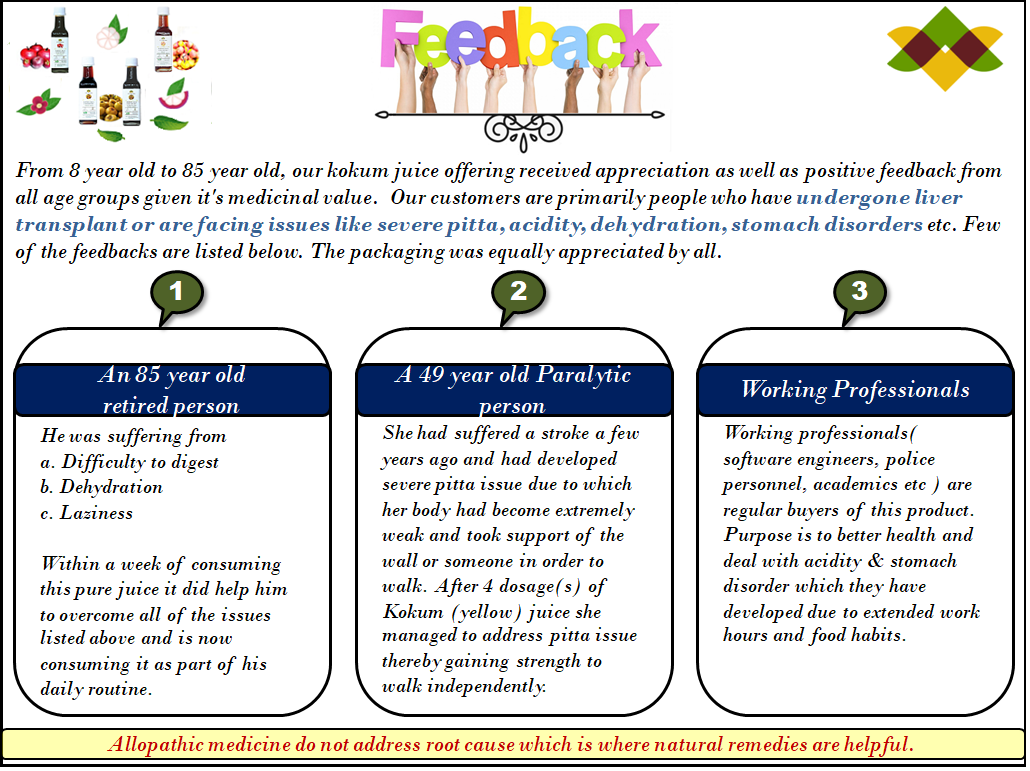 Feedback

From 8 year old to 85 year old, our kokum juice offering received appreciation as well as positive feedback from all age groups given it's medicinal value. Our customers are primarily people who have undergone liver transplant or are facing issues like severe pitta, acidity, dehydration, stomach disorders etc. Few of the feedbacks are listed below. The packaging was equally appreciated by all.

1

An 85 year old retired person

He was suffering from
a. Difficulty to digest
b. Dehydration
c. Laziness

Within a week of consuming this pure juice it did help him to overcome all of the issues listed above and is now consuming it as part of his daily routine.

2

A 49 year old Paralytic person

She had suffered a stroke a few years ago and had developed severe pitta issue due to which her body had become extremely weak and took support of the wall or someone in order to walk. After 4 dosage(s) of Kokum (yellow) juice she managed to address pitta issue thereby gaining strength to walk independently.

3

Working Professionals

Working professionals( software engineers, police personnel, academics etc ) are regular buyers of this product. Purpose is to better health and deal with acidity & stomach disorder which they have developed due to extended work hours and food habits.

Allopathic medicine do not address root cause which is where natural remedies are helpful.